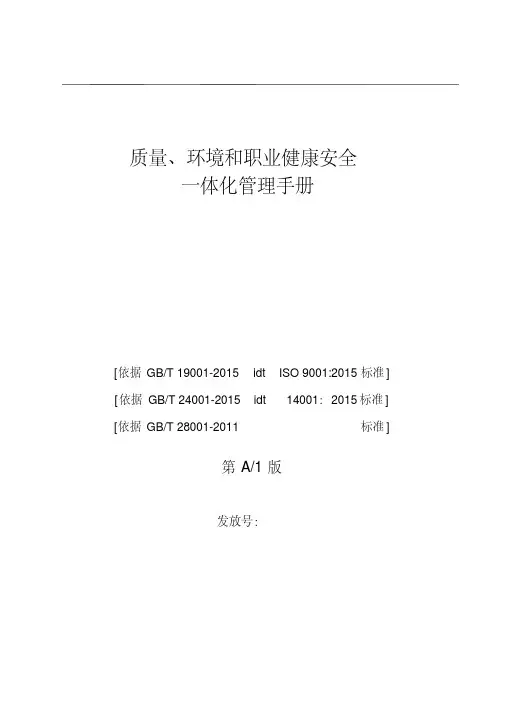 质量、环境和职业健康安全
一体化管理手册

[依据GB/T 19001-2015 idt ISO 9001:2015标准]

[依据GB/T 24001-2015 idt 14001：2015标准]

[依据GB/T 28001-2011 标准]

第A/1版

发放号：